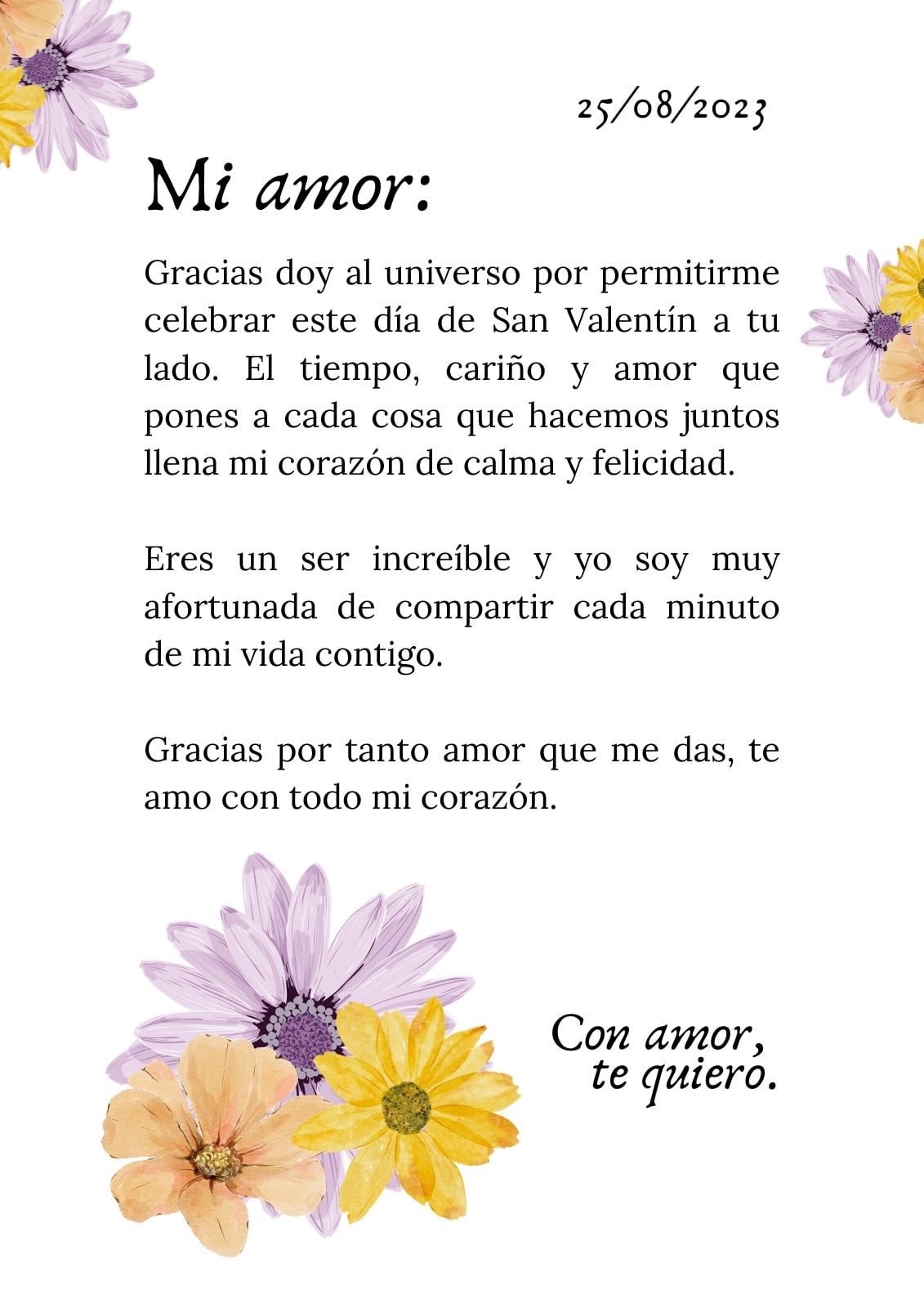 25/08/2023

Mi amor:

Gracias doy al universo por permitirme celebrar este día de San Valentín a tu lado. El tiempo, cariño y amor que pones a cada cosa que hacemos juntos llena mi corazón de calma y felicidad.

Eres un ser increíble y yo soy muy afortunada de compartir cada minuto de mi vida contigo.

Gracias por tanto amor que me das, te amo con todo mi corazón.

Con amor,
te quiero.